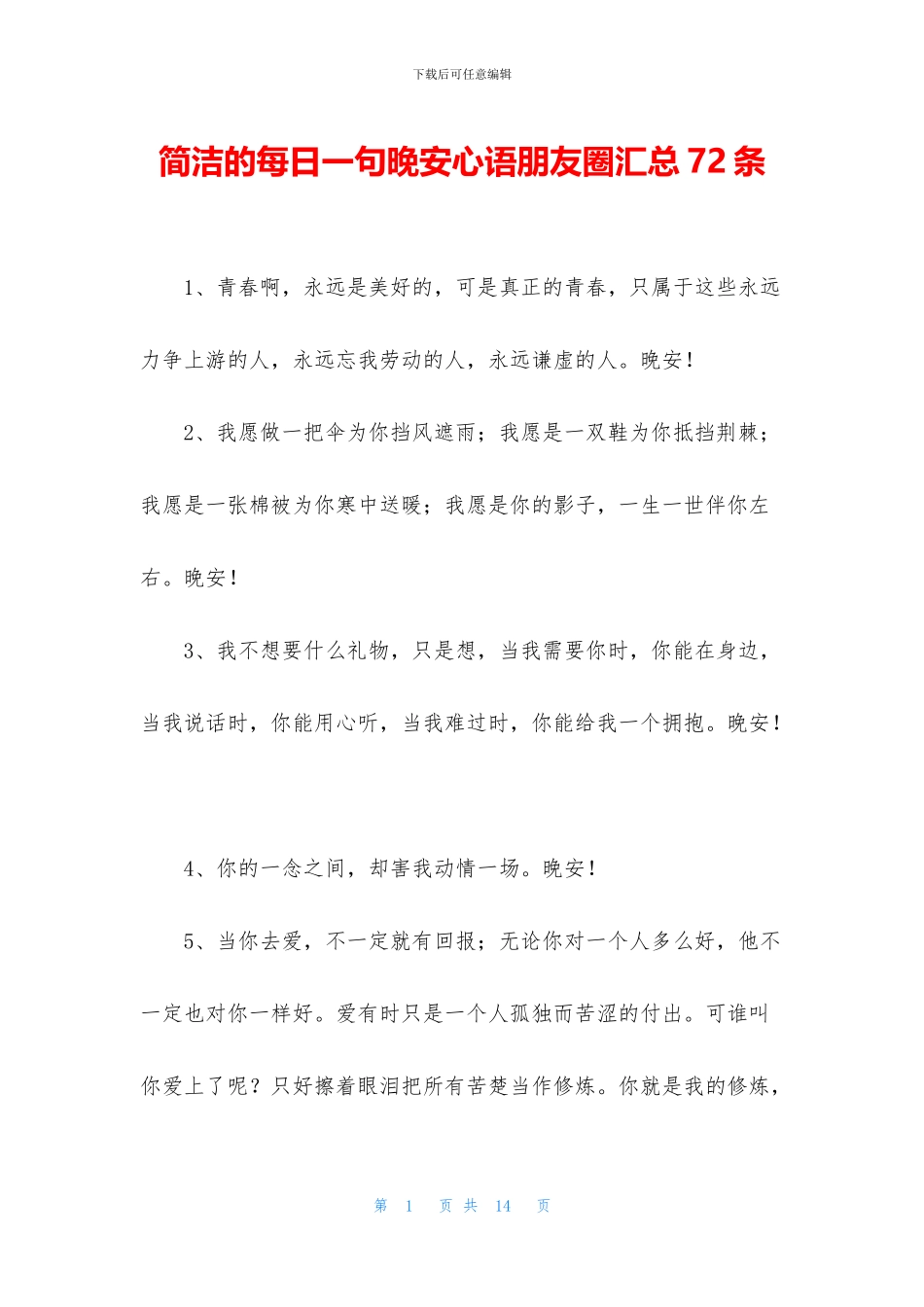 下载后可任意编辑

简洁的每日一句晚安心语朋友圈汇总 72 条

1、青春啊，永远是美好的，可是真正的青春，只属于这些永远力争上游的人，永远忘我劳动的人，永远谦虚的人。晚安！

2、我愿做一把伞为你挡风遮雨；我愿是一双鞋为你抵挡荆棘；我愿是一张棉被为你寒中送暖；我愿是你的影子，一生一世伴你左右。晚安！

3、我不想要什么礼物，只是想，当我需要你时，你能在身边，当我说话时，你能用心听，当我难过时，你能给我一个拥抱。晚安！

4、你的一念之间，却害我动情一场。晚安！

5、当你去爱，不一定就有回报；无论你对一个人多么好，他不一定也对你一样好。爱有时只是一个人孤独而苦涩的付出。可谁叫你爱上了呢？只好擦着眼泪把所有苦楚当作修炼。你就是我的修炼，

第 1 页 共 14 页